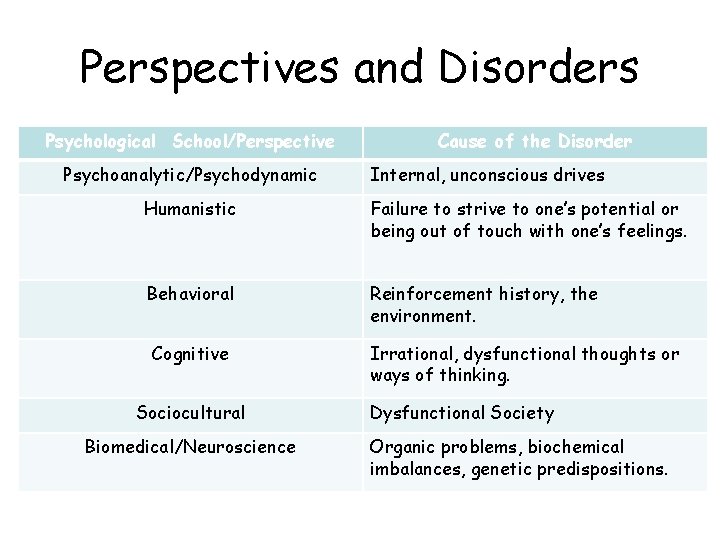 Perspectives and Disorders

| Psychological School/Perspective | Cause of the Disorder |
|---|---|
| Psychoanalytic/Psychodynamic | Internal, unconscious drives |
| Humanistic | Failure to strive to one's potential or being out of touch with one's feelings. |
| Behavioral | Reinforcement history, the environment. |
| Cognitive | Irrational, dysfunctional thoughts or ways of thinking. |
| Sociocultural | Dysfunctional Society |
| Biomedical/Neuroscience | Organic problems, biochemical imbalances, genetic predispositions. |